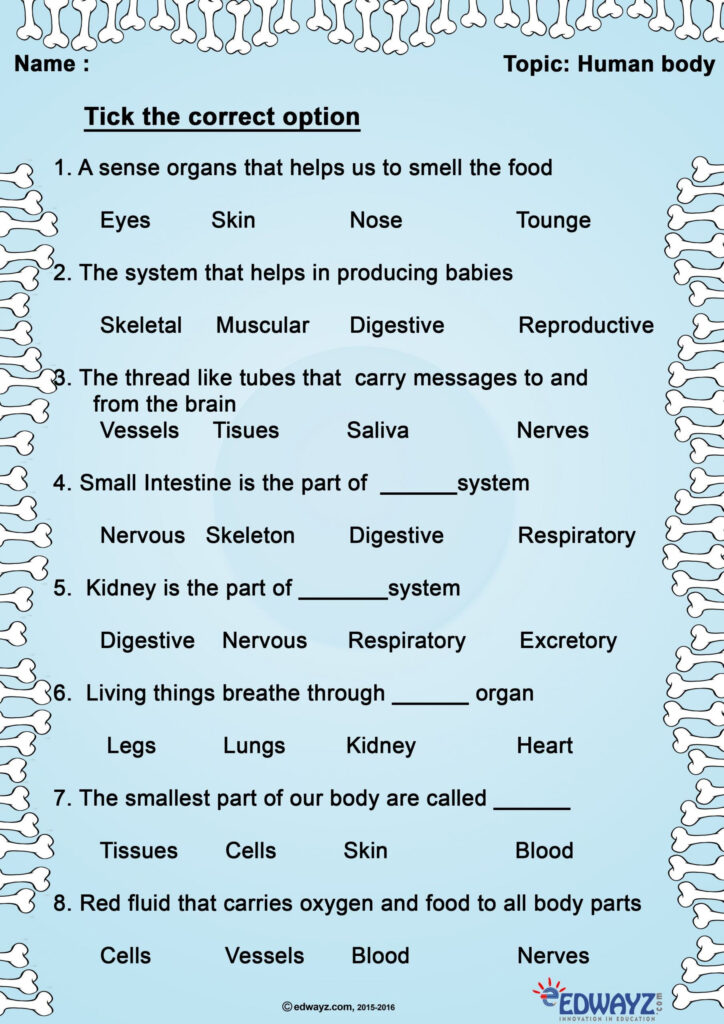 Name :

Topic: Human body

Tick the correct option

1. A sense organs that helps us to smell the food

Eyes Skin Nose Tounge

2. The system that helps in producing babies

Skeletal Muscular Digestive Reproductive

3. The thread like tubes that carry messages to and from the brain

Vessels Tisues Saliva Nerves

4. Small Intestine is the part of ______system

Nervous Skeleton Digestive Respiratory

5. Kidney is the part of _______system

Digestive Nervous Respiratory Excretory

6. Living things breathe through ______ organ

Legs Lungs Kidney Heart

7. The smallest part of our body are called ______

Tissues Cells Skin Blood

8. Red fluid that carries oxygen and food to all body parts

Cells Vessels Blood Nerves

© edwayz.com, 2015-2016

EDWAYZ.com
INNOVATION IN EDUCATION